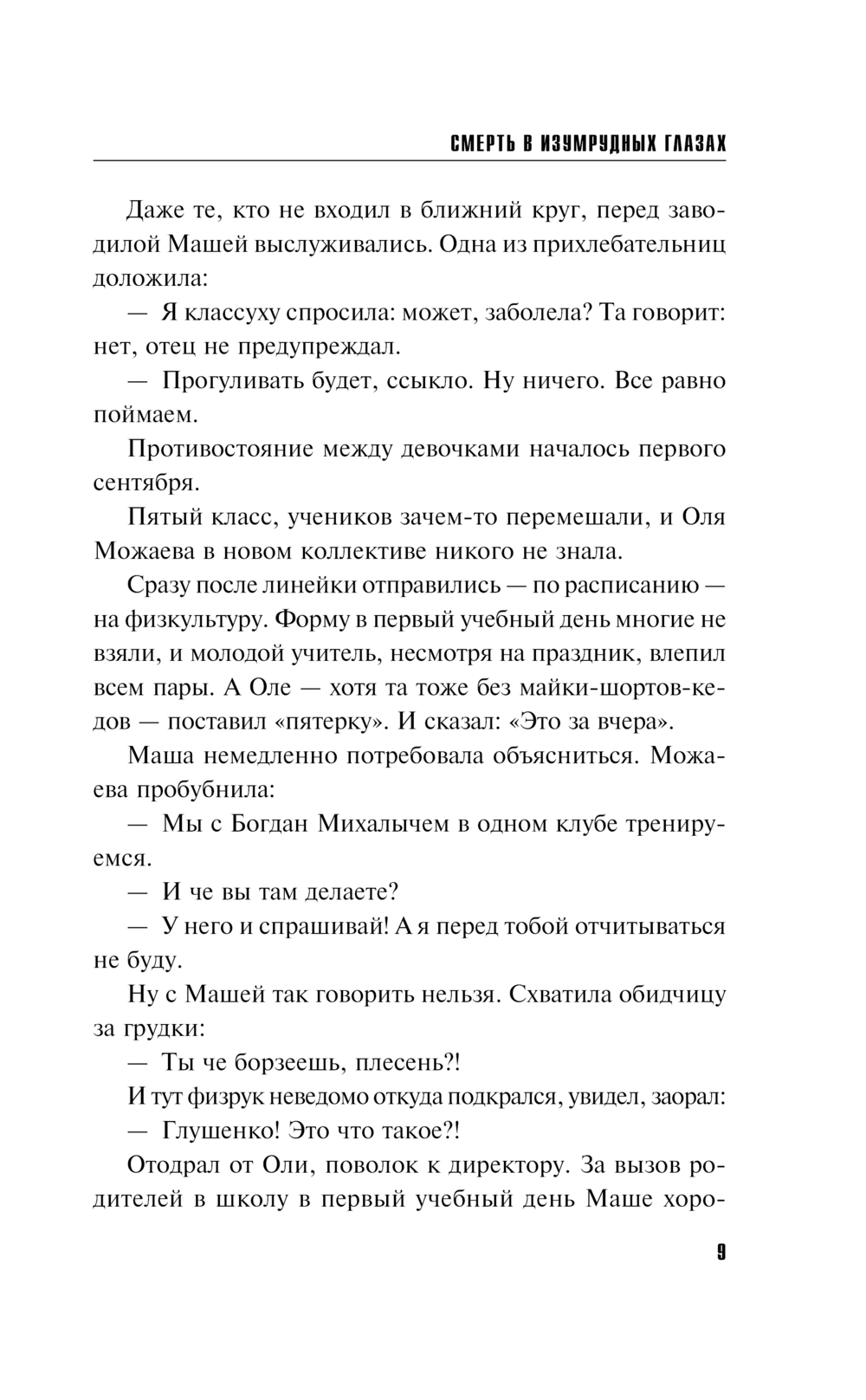 СМЕРТЬ В ИЗУМРУДНЫХ ГЛАЗАХ

Даже те, кто не входил в ближний круг, перед заводилой Машей выслуживались. Одна из прихлебательниц доложила:

— Я классуху спросила: может, заболела? Та говорит: нет, отец не предупреждал.

— Прогуливать будет, ссыкло. Ну ничего. Все равно поймаем.

Противостояние между девочками началось первого сентября.

Пятый класс, учеников зачем-то перемешали, и Оля Можаева в новом коллективе никого не знала.

Сразу после линейки отправились — по расписанию — на физкультуру. Форму в первый учебный день многие не взяли, и молодой учитель, несмотря на праздник, влепил всем пары. А Оле — хотя та тоже без майки-шортов-кедов — поставил «пятерку». И сказал: «Это за вчера».

Маша немедленно потребовала объясниться. Можаева пробубнила:

— Мы с Богдан Михалычем в одном клубе тренируемся.

— И че вы там делаете?

— У него и спрашивай! А я перед тобой отчитываться не буду.

Ну с Машей так говорить нельзя. Схватила обидчицу за грудки:

— Ты че борзеешь, плесень?!

И тут физрук неведомо откуда подкрался, увидел, заорал:

— Глушенко! Это что такое?!

Отодрал от Оли, поволок к директору. За вызов родителей в школу в первый учебный день Маше хоро-

9